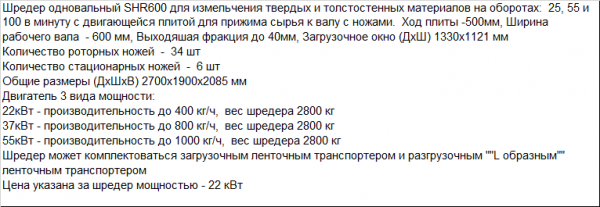 Шредер одновальный SHR600 для измельчения твердых и толстостенных материалов на оборотах: 25, 55 и 100 в минуту с двигающейся плитой для прижима сырья к валу с ножами. Ход плиты -500мм, Ширина рабочего вала - 600 мм, Выходяшая фракция до 40мм, Загрузочное окно (ДхШ) 1330х1121 мм
Количество роторных ножей - 34 шт
Количество стационарных ножей - 6 шт
Общие размеры (ДхШхВ) 2700х1900х2085 мм
Двигатель 3 вида мощности:
22кВт - производительность до 400 кг/ч, вес шредера 2800 кг
37кВт - производительность до 800 кг/ч, вес шредера 2800 кг
55кВт - производительность до 1000 кг/ч, вес шредера 2800 кг
Шредер может комплектоваться загрузочным ленточным транспортером и разгрузочным ""L образным"" ленточным транспортером
Цена указана за шредер мощностью - 22 кВт